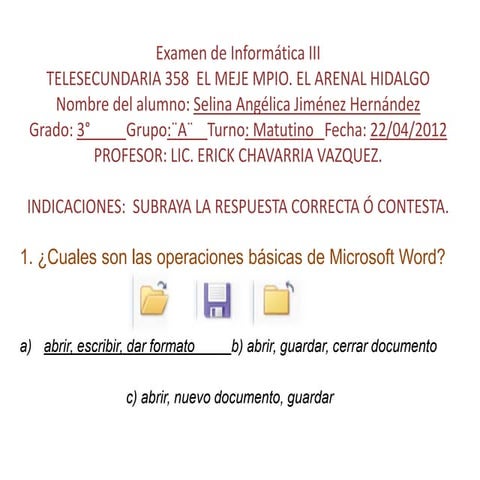 Examen de Informática III
TELESECUNDARIA 358 EL MEJE MPIO. EL ARENAL HIDALGO
Nombre del alumno: Selina Angélica Jiménez Hernández
Grado: 3° Grupo: ¨A¨ Turno: Matutino Fecha: 22/04/2012
PROFESOR: LIC. ERICK CHAVARRIA VAZQUEZ.

INDICACIONES: SUBRAYA LA RESPUESTA CORRECTA Ó CONTESTA.

1. ¿Cuales son las operaciones básicas de Microsoft Word?

a) abrir, escribir, dar formato b) abrir, guardar, cerrar documento

c) abrir, nuevo documento, guardar